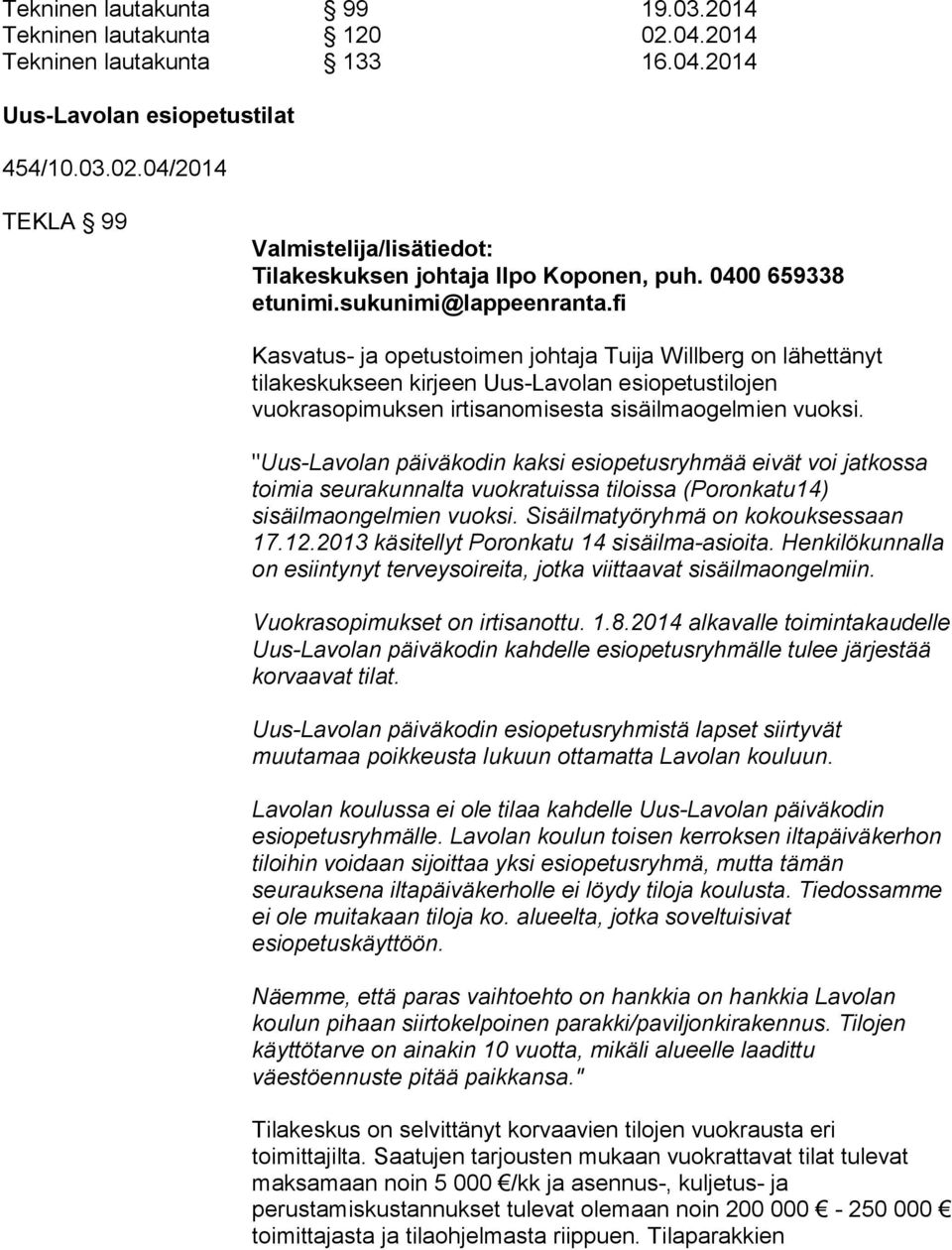 Tekninen lautakunta § 99 19.03.2014
Tekninen lautakunta § 120 02.04.2014
Tekninen lautakunta § 133 16.04.2014

Uus-Lavolan esiopetustilat

454/10.03.02.04/2014

TEKLA § 99

Valmistelija/lisätiedot:
Tilakeskuksen johtaja Ilpo Koponen, puh. 0400 659338
etunimi.sukunimi@lappeenranta.fi

Kasvatus- ja opetustoimen johtaja Tuija Willberg on lähettänyt tilakeskukseen kirjeen Uus-Lavolan esiopetustilojen vuokrasopimuksen irtisanomisesta sisäilmaogelmien vuoksi.

"Uus-Lavolan päiväkodin kaksi esiopetusryhmää eivät voi jatkossa toimia seurakunnalta vuokratuissa tiloissa (Poronkatu14) sisäilmaongelmien vuoksi. Sisäilmatyöryhmä on kokouksessaan 17.12.2013 käsitellyt Poronkatu 14 sisäilma-asioita. Henkilökunnalla on esiintynyt terveysoireita, jotka viittaavat sisäilmaongelmiin.

Vuokrasopimukset on irtisanottu. 1.8.2014 alkavalle toimintakaudelle Uus-Lavolan päiväkodin kahdelle esiopetusryhmälle tulee järjestää korvaavat tilat.

Uus-Lavolan päiväkodin esiopetusryhmistä lapset siirtyvät muutamaa poikkeusta lukuun ottamatta Lavolan kouluun.

Lavolan koulussa ei ole tilaa kahdelle Uus-Lavolan päiväkodin esiopetusryhmälle. Lavolan koulun toisen kerroksen iltapäiväkerhon tiloihin voidaan sijoittaa yksi esiopetusryhmä, mutta tämän seurauksena iltapäiväkerholle ei löydy tiloja koulusta. Tiedossamme ei ole muitakaan tiloja ko. alueelta, jotka soveltuisivat esiopetuskäyttöön.

Näemme, että paras vaihtoehto on hankkia on hankkia Lavolan koulun pihaan siirtokelpoinen parakki/paviljonkirakennus. Tilojen käyttötarve on ainakin 10 vuotta, mikäli alueelle laadittu väestöennuste pitää paikkansa."

Tilakeskus on selvittänyt korvaavien tilojen vuokrausta eri toimittajilta. Saatujen tarjousten mukaan vuokrattavat tilat tulevat maksamaan noin 5 000 €/kk ja asennus-, kuljetus- ja perustamiskustannukset tulevat olemaan noin 200 000 € - 250 000 € toimittajasta ja tilaohjelmasta riippuen. Tilaparakkien